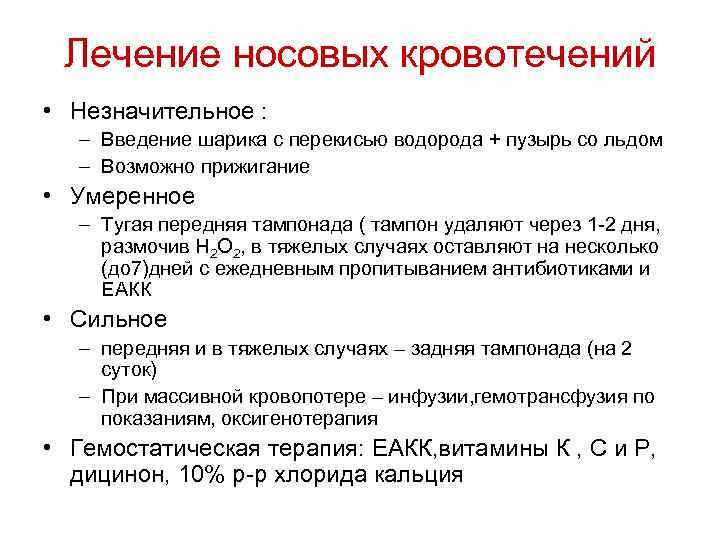 Лечение носовых кровотечений

• Незначительное :
  – Введение шарика с перекисью водорода + пузырь со льдом
  – Возможно прижигание
• Умеренное
  – Тугая передняя тампонада ( тампон удаляют через 1-2 дня, размочив $H_2O_2$, в тяжелых случаях оставляют на несколько (до7)дней с ежедневным пропитыванием антибиотиками и ЕАКК
• Сильное
  – передняя и в тяжелых случаях – задняя тампонада (на 2 суток)
  – При массивной кровопотере – инфузии,гемотрансфузия по показаниям, оксигенотерапия
• Гемостатическая терапия: ЕАКК,витамины К , С и Р, дицинон, 10% р-р хлорида кальция